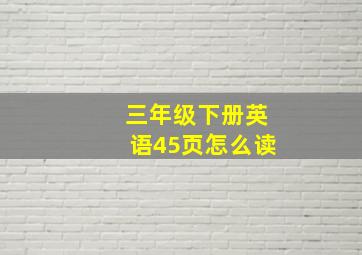 三年级下册英语45页怎么读